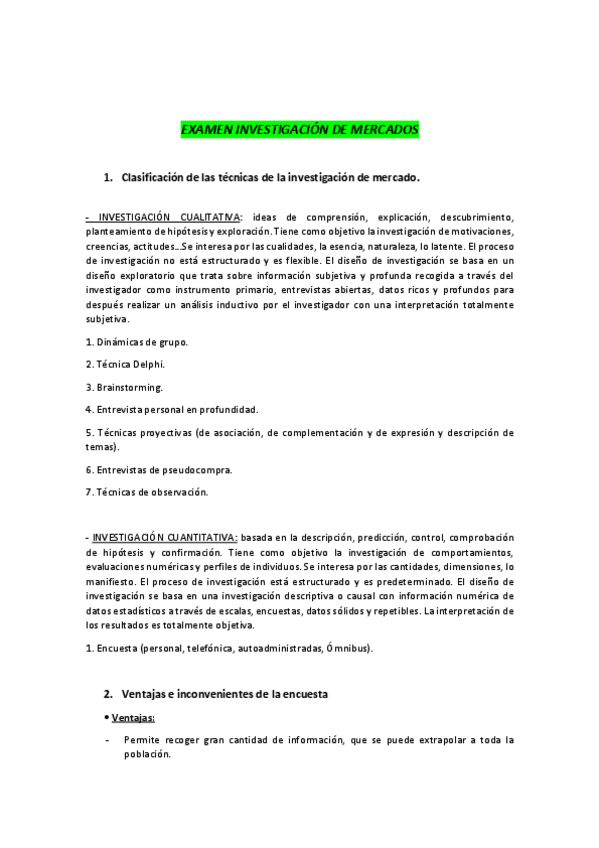 EXAMEN INVESTIGACIÓN DE MERCADOS

1. Clasificación de las técnicas de la investigación de mercado.

- INVESTIGACIÓN CUALITATIVA: ideas de comprensión, explicación, descubrimiento, planteamiento de hipótesis y exploración. Tiene como objetivo la investigación de motivaciones, creencias, actitudes...Se interesa por las cualidades, la esencia, naturaleza, lo latente. El proceso de investigación no está estructurado y es flexible. El diseño de investigación se basa en un diseño exploratorio que trata sobre información subjetiva y profunda recogida a través del investigador como instrumento primario, entrevistas abiertas, datos ricos y profundos para después realizar un análisis inductivo por el investigador con una interpretación totalmente subjetiva.

1. Dinámicas de grupo.

2. Técnica Delphi.

3. Brainstorming.

4. Entrevista personal en profundidad.

5. Técnicas proyectivas (de asociación, de complementación y de expresión y descripción de temas).

6. Entrevistas de pseudocompra.

7. Técnicas de observación.

- INVESTIGACIÓN CUANTITATIVA: basada en la descripción, predicción, control, comprobación de hipótesis y confirmación. Tiene como objetivo la investigación de comportamientos, evaluaciones numéricas y perfiles de individuos. Se interesa por las cantidades, dimensiones, lo manifiesto. El proceso de investigación está estructurado y es predeterminado. El diseño de investigación se basa en una investigación descriptiva o causal con información numérica de datos estadísticos a través de escalas, encuestas, datos sólidos y repetibles. La interpretación de los resultados es totalmente objetiva.

1. Encuesta (personal, telefónica, autoadministradas, Ómnibus).

2. Ventajas e inconvenientes de la encuesta

• Ventajas:

- Permite recoger gran cantidad de información, que se puede extrapolar a toda la población.